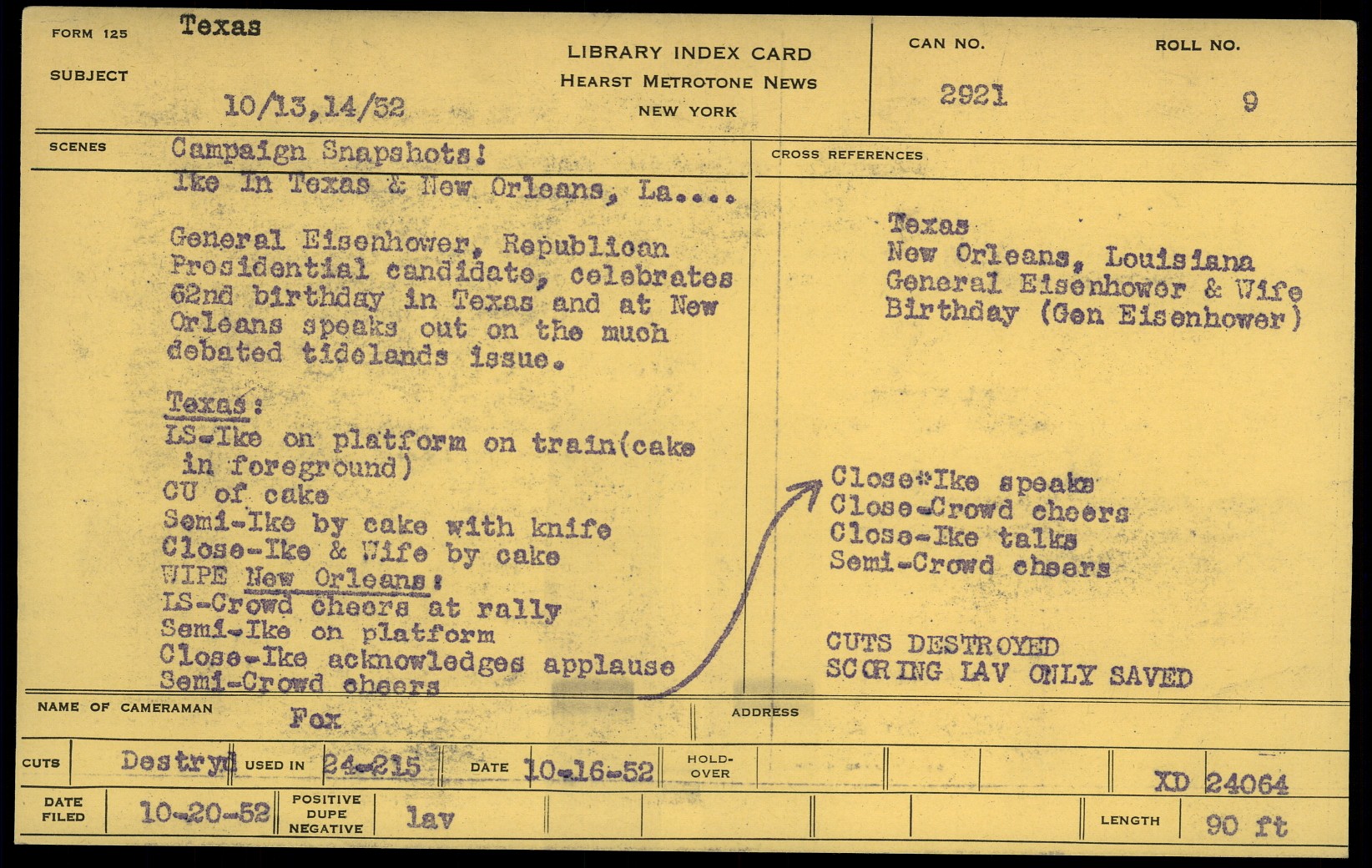 FORM 125 Texas

SUBJECT 10/13,14/52

LIBRARY INDEX CARD
HEARST METROTONE NEWS
NEW YORK

CAN NO.
2921

ROLL NO.
9

SCENES

Campaign Snapshots!
Ike In Texas & New Orleans, La....

General Eisenhower, Republican Presidential candidate, celebrates 62nd birthday in Texas and at New Orleans speaks out on the much debated tidelands issue.

Texas:
LS-Ike on platform on train(cake in foreground)
CU of cake
Semi-Ike by cake with knife
Close-Ike & Wife by cake
WIPE New Orleans:
LS-Crowd cheers at rally
Semi-Ike on platform
Close-Ike acknowledges applause
Semi-Crowd cheers

CROSS REFERENCES

Texas
New Orleans, Louisiana
General Eisenhower & Wife
Birthday (Gen Eisenhower)

Close*Ike speaks
Close-Crowd cheers
Close-Ike talks
Semi-Crowd cheers

CUTS DESTROYED
SCORING LAV ONLY SAVED

NAME OF CAMERAMAN Fox

ADDRESS

CUTS Destryd USED IN 24-215 DATE 10-16-52 HOLD-OVER XD 24064

DATE FILED 10-20-52 POSITIVE DUPE NEGATIVE lav LENGTH 90 ft